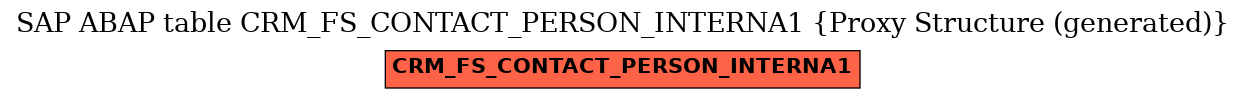 SAP ABAP table CRM_FS_CONTACT_PERSON_INTERNA1 {Proxy Structure (generated)}

CRM_FS_CONTACT_PERSON_INTERNA1